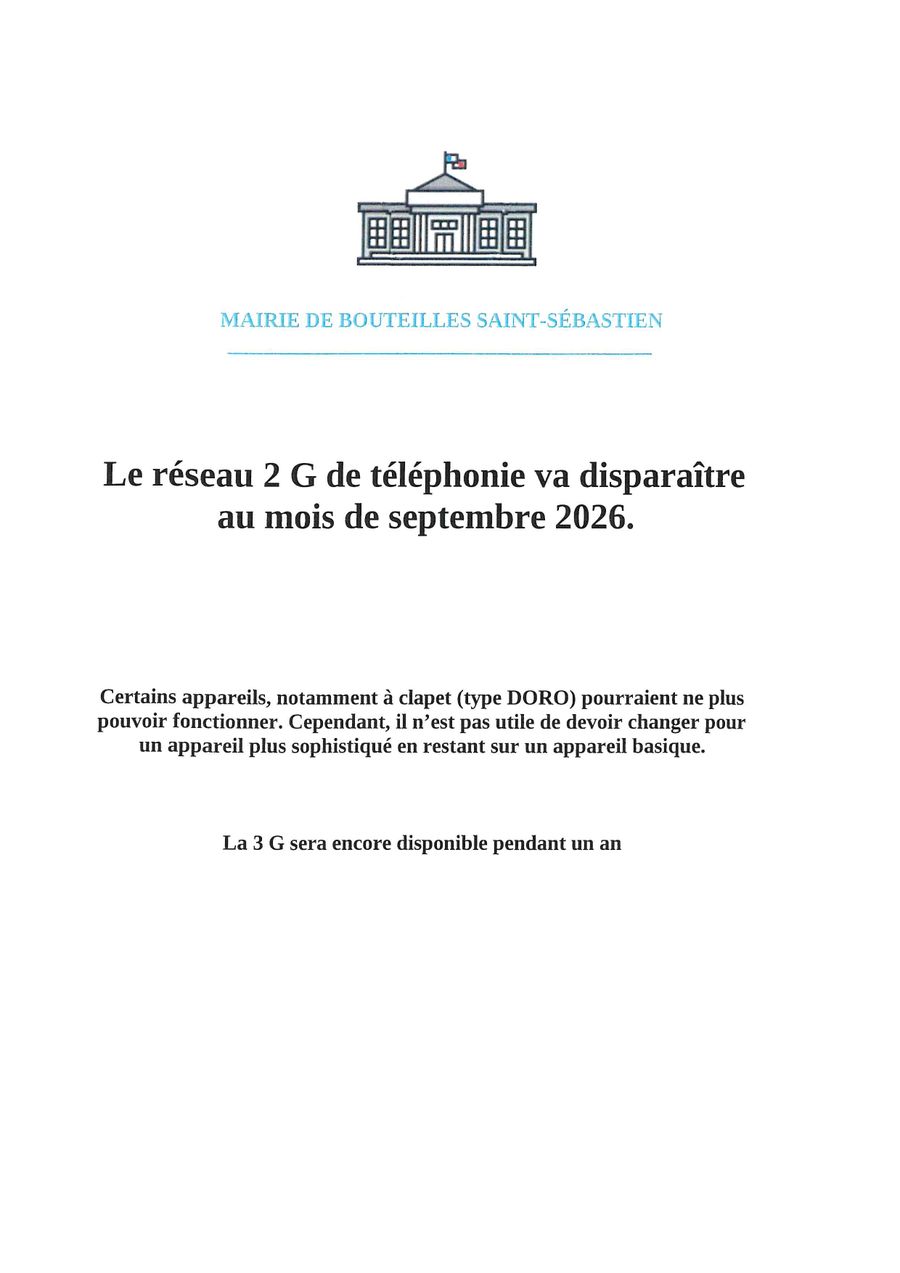 MAIRIE DE BOUTEILLES SAINT-SÉBASTIEN

Le réseau 2 G de téléphonie va disparaître au mois de septembre 2026.

Certains appareils, notamment à clapet (type DORO) pourraient ne plus pouvoir fonctionner. Cependant, il n'est pas utile de devoir changer pour un appareil plus sophistiqué en restant sur un appareil basique.

La 3 G sera encore disponible pendant un an